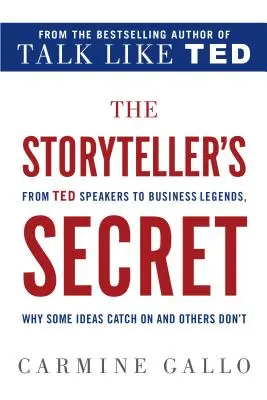 FROM THE BESTSELLING AUTHOR OF
TALK LIKE TED

THE
STORYTELLER'S
FROM TED SPEAKERS TO BUSINESS LEGENDS,
SECRET
WHY SOME IDEAS CATCH ON AND OTHERS DON'T

CARMINE GALLO